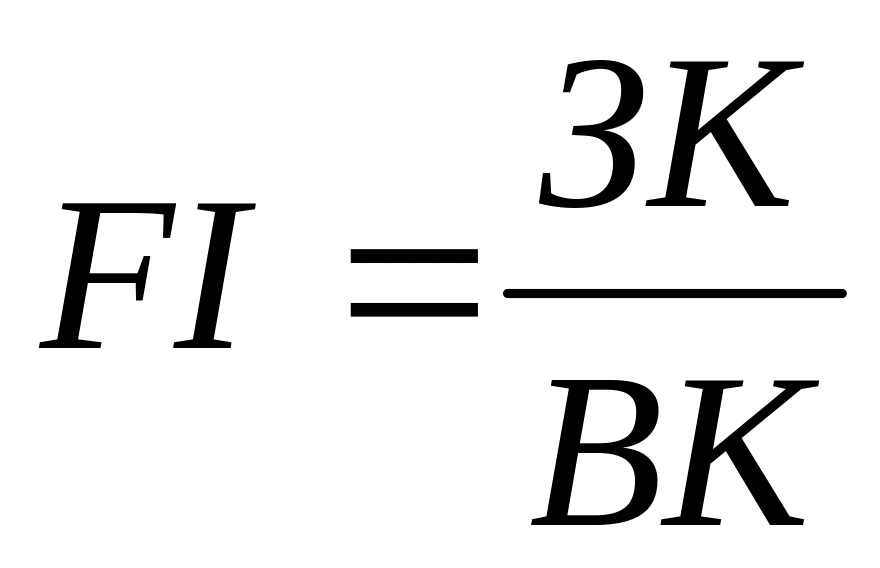 $FI = \frac{3K}{BK}$